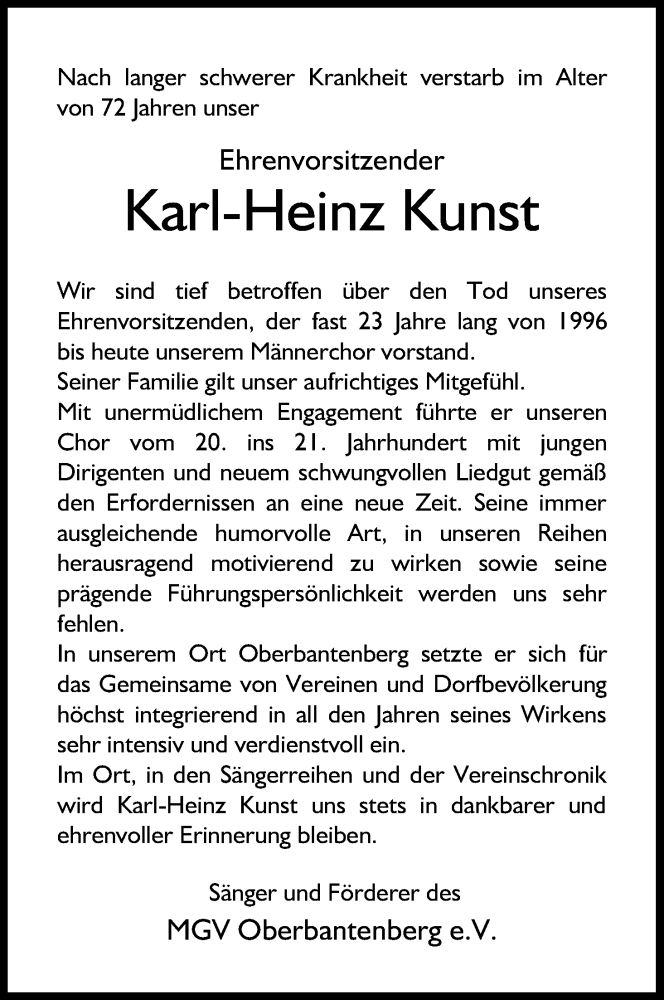 Nach langer schwerer Krankheit verstarb im Alter von 72 Jahren unser

Ehrenvorsitzender
Karl-Heinz Kunst

Wir sind tief betroffen über den Tod unseres Ehrenvorsitzenden, der fast 23 Jahre lang von 1996 bis heute unserem Männerchor vorstand.
Seiner Familie gilt unser aufrichtiges Mitgefühl.
Mit unermüdlichem Engagement führte er unseren Chor vom 20. ins 21. Jahrhundert mit jungen Dirigenten und neuem schwungvollen Liedgut gemäß den Erfordernissen an eine neue Zeit. Seine immer ausgleichende humorvolle Art, in unseren Reihen herausragend motivierend zu wirken sowie seine prägende Führungspersönlichkeit werden uns sehr fehlen.
In unserem Ort Oberbantenberg setzte er sich für das Gemeinsame von Vereinen und Dorfbevölkerung höchst integrierend in all den Jahren seines Wirkens sehr intensiv und verdienstvoll ein.
Im Ort, in den Sängerreihen und der Vereinschronik wird Karl-Heinz Kunst uns stets in dankbarer und ehrenvoller Erinnerung bleiben.

Sänger und Förderer des
MGV Oberbantenberg e.V.